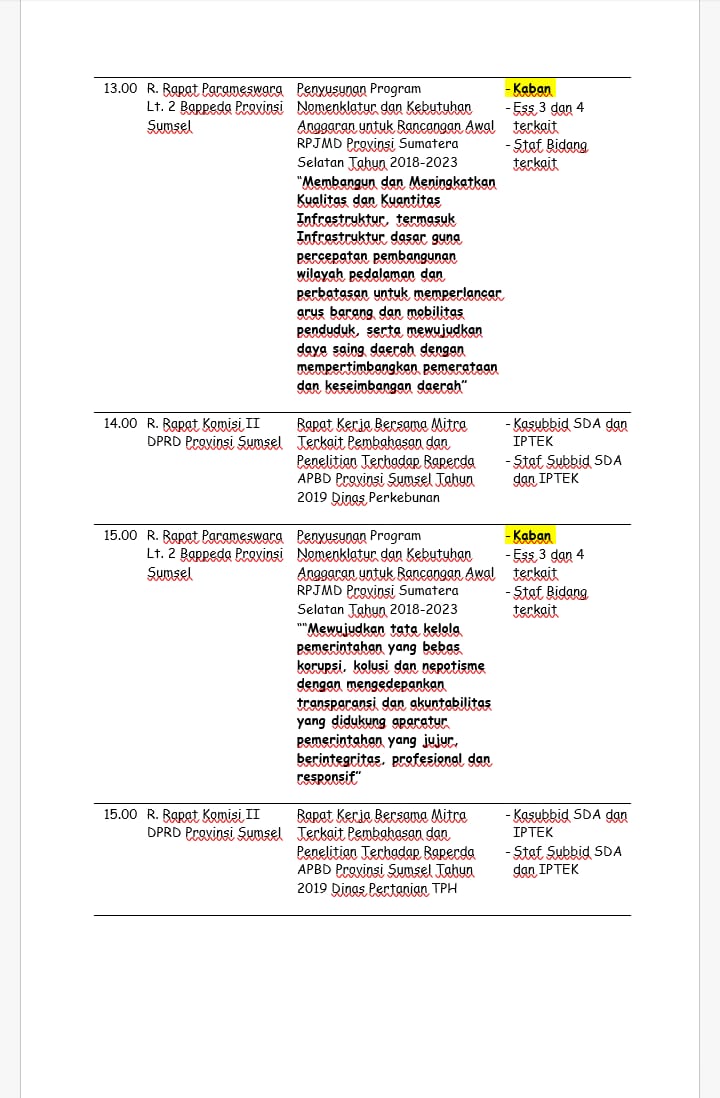 | | | | |
|---|---|---|---|
| 13.00 | R. Rapat Parameswara Lt. 2 Bappeda Provinsi Sumsel | Penyusunan Program Nomenklatur dan Kebutuhan Anggaran untuk Rancangan Awal RPJMD Provinsi Sumatera Selatan Tahun 2018-2023 "Membangun dan Meningkatkan Kualitas dan Kuantitas Infrastruktur, termasuk Infrastruktur dasar guna percepatan pembangunan wilayah pedalaman dan perbatasan untuk memperlancar arus barang dan mobilitas penduduk, serta mewujudkan daya saing daerah dengan mempertimbangkan pemerataan dan keseimbangan daerah" | - Kaban - Ess 3 dan 4 terkait - Staf Bidang terkait |
| 14.00 | R. Rapat Komisi II DPRD Provinsi Sumsel | Rapat Kerja Bersama Mitra Terkait Pembahasan dan Penelitian Terhadap Raperda APBD Provinsi Sumsel Tahun 2019 Dinas Perkebunan | - Kasubbid SDA dan IPTEK - Staf Subbid SDA dan IPTEK |
| 15.00 | R. Rapat Parameswara Lt. 2 Bappeda Provinsi Sumsel | Penyusunan Program Nomenklatur dan Kebutuhan Anggaran untuk Rancangan Awal RPJMD Provinsi Sumatera Selatan Tahun 2018-2023 ""Mewujudkan tata kelola pemerintahan yang bebas korupsi, kolusi dan nepotisme dengan mengedepankan transparansi dan akuntabilitas yang didukung aparatur pemerintahan yang jujur, berintegritas, profesional dan responsif" | - Kaban - Ess 3 dan 4 terkait - Staf Bidang terkait |
| 15.00 | R. Rapat Komisi II DPRD Provinsi Sumsel | Rapat Kerja Bersama Mitra Terkait Pembahasan dan Penelitian Terhadap Raperda APBD Provinsi Sumsel Tahun 2019 Dinas Pertanian TPH | - Kasubbid SDA dan IPTEK - Staf Subbid SDA dan IPTEK |